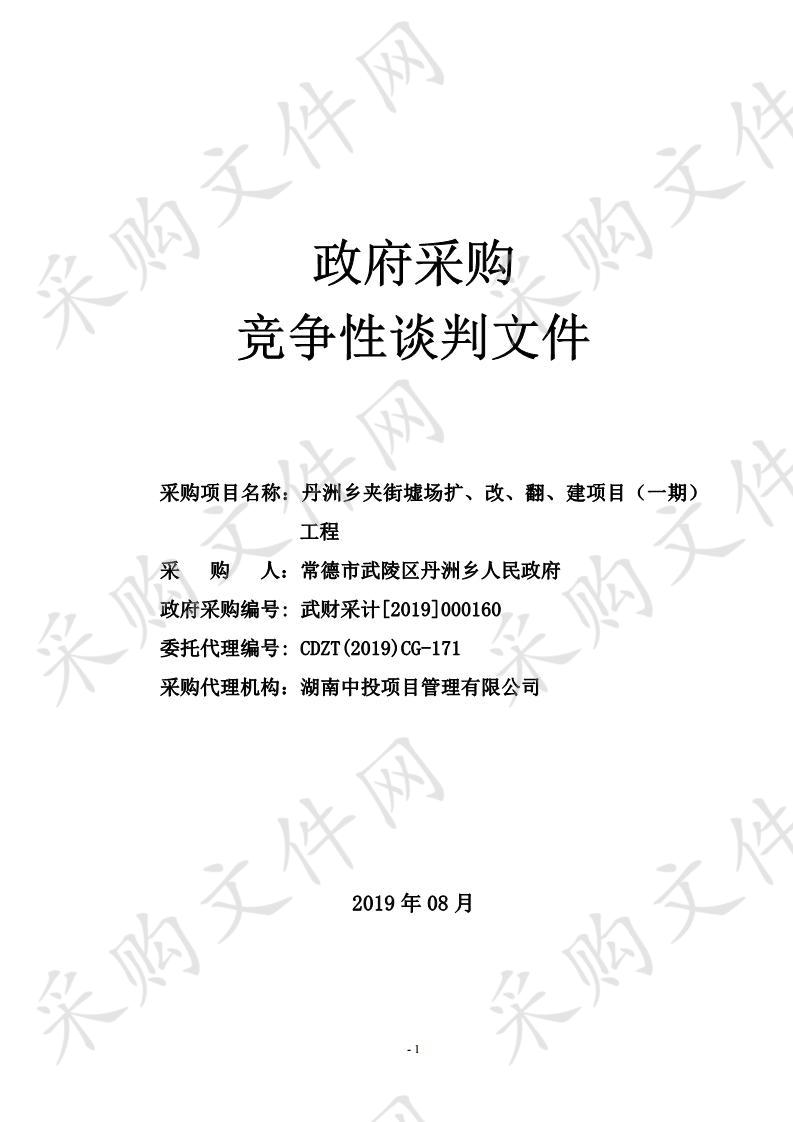 采购文件网

政府采购
竞争性谈判文件

采购项目名称：丹洲乡夹街墟场扩、改、翻、建项目（一期）工程
采　　购　　人：常德市武陵区丹洲乡人民政府
政府采购编号：武财采计[2019]000160
委托代理编号：CDZT(2019)CG-171
采购代理机构：湖南中投项目管理有限公司

2019 年 08 月

- 1